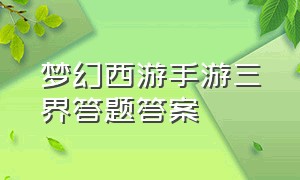 梦幻西游手游三界答题答案